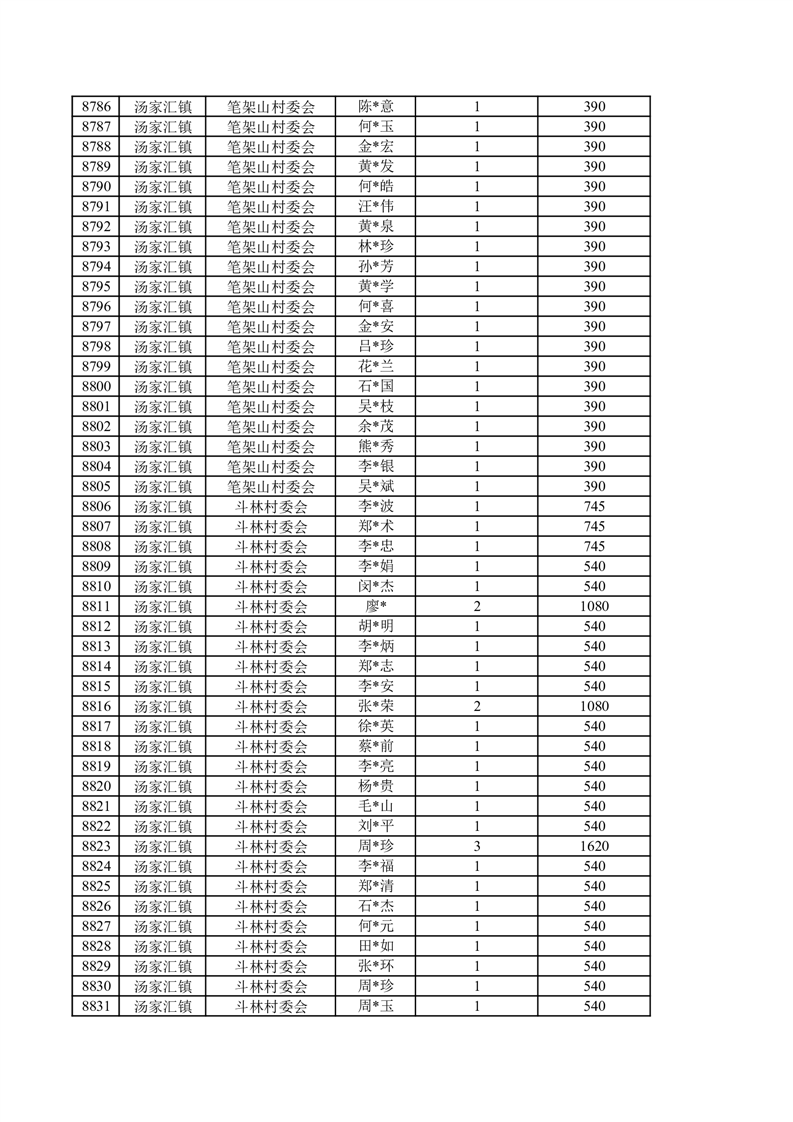 | 8786 | 汤家汇镇 | 笔架山村委会 | 陈*意 | 1 | 390 |
|---|---|---|---|---|---|
| 8787 | 汤家汇镇 | 笔架山村委会 | 何*玉 | 1 | 390 |
| 8788 | 汤家汇镇 | 笔架山村委会 | 金*宏 | 1 | 390 |
| 8789 | 汤家汇镇 | 笔架山村委会 | 黄*发 | 1 | 390 |
| 8790 | 汤家汇镇 | 笔架山村委会 | 何*皓 | 1 | 390 |
| 8791 | 汤家汇镇 | 笔架山村委会 | 汪*伟 | 1 | 390 |
| 8792 | 汤家汇镇 | 笔架山村委会 | 黄*泉 | 1 | 390 |
| 8793 | 汤家汇镇 | 笔架山村委会 | 林*珍 | 1 | 390 |
| 8794 | 汤家汇镇 | 笔架山村委会 | 孙*芳 | 1 | 390 |
| 8795 | 汤家汇镇 | 笔架山村委会 | 黄*学 | 1 | 390 |
| 8796 | 汤家汇镇 | 笔架山村委会 | 何*喜 | 1 | 390 |
| 8797 | 汤家汇镇 | 笔架山村委会 | 金*安 | 1 | 390 |
| 8798 | 汤家汇镇 | 笔架山村委会 | 吕*珍 | 1 | 390 |
| 8799 | 汤家汇镇 | 笔架山村委会 | 花*兰 | 1 | 390 |
| 8800 | 汤家汇镇 | 笔架山村委会 | 石*国 | 1 | 390 |
| 8801 | 汤家汇镇 | 笔架山村委会 | 吴*枝 | 1 | 390 |
| 8802 | 汤家汇镇 | 笔架山村委会 | 余*茂 | 1 | 390 |
| 8803 | 汤家汇镇 | 笔架山村委会 | 熊*秀 | 1 | 390 |
| 8804 | 汤家汇镇 | 笔架山村委会 | 李*银 | 1 | 390 |
| 8805 | 汤家汇镇 | 笔架山村委会 | 吴*斌 | 1 | 390 |
| 8806 | 汤家汇镇 | 斗林村委会 | 李*波 | 1 | 745 |
| 8807 | 汤家汇镇 | 斗林村委会 | 郑*术 | 1 | 745 |
| 8808 | 汤家汇镇 | 斗林村委会 | 李*忠 | 1 | 745 |
| 8809 | 汤家汇镇 | 斗林村委会 | 李*娟 | 1 | 540 |
| 8810 | 汤家汇镇 | 斗林村委会 | 闵*杰 | 1 | 540 |
| 8811 | 汤家汇镇 | 斗林村委会 | 廖* | 2 | 1080 |
| 8812 | 汤家汇镇 | 斗林村委会 | 胡*明 | 1 | 540 |
| 8813 | 汤家汇镇 | 斗林村委会 | 李*炳 | 1 | 540 |
| 8814 | 汤家汇镇 | 斗林村委会 | 郑*志 | 1 | 540 |
| 8815 | 汤家汇镇 | 斗林村委会 | 李*安 | 1 | 540 |
| 8816 | 汤家汇镇 | 斗林村委会 | 张*荣 | 2 | 1080 |
| 8817 | 汤家汇镇 | 斗林村委会 | 徐*英 | 1 | 540 |
| 8818 | 汤家汇镇 | 斗林村委会 | 蔡*前 | 1 | 540 |
| 8819 | 汤家汇镇 | 斗林村委会 | 李*亮 | 1 | 540 |
| 8820 | 汤家汇镇 | 斗林村委会 | 杨*贵 | 1 | 540 |
| 8821 | 汤家汇镇 | 斗林村委会 | 毛*山 | 1 | 540 |
| 8822 | 汤家汇镇 | 斗林村委会 | 刘*平 | 1 | 540 |
| 8823 | 汤家汇镇 | 斗林村委会 | 周*珍 | 3 | 1620 |
| 8824 | 汤家汇镇 | 斗林村委会 | 李*福 | 1 | 540 |
| 8825 | 汤家汇镇 | 斗林村委会 | 郑*清 | 1 | 540 |
| 8826 | 汤家汇镇 | 斗林村委会 | 石*杰 | 1 | 540 |
| 8827 | 汤家汇镇 | 斗林村委会 | 何*元 | 1 | 540 |
| 8828 | 汤家汇镇 | 斗林村委会 | 田*如 | 1 | 540 |
| 8829 | 汤家汇镇 | 斗林村委会 | 张*环 | 1 | 540 |
| 8830 | 汤家汇镇 | 斗林村委会 | 周*珍 | 1 | 540 |
| 8831 | 汤家汇镇 | 斗林村委会 | 周*玉 | 1 | 540 |